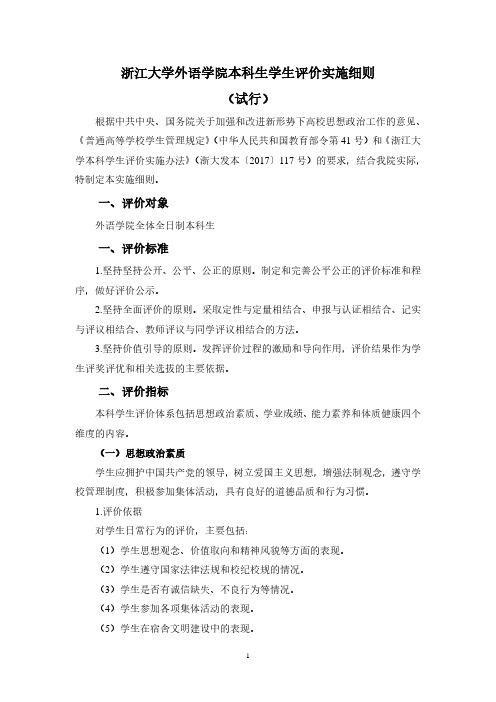 浙江大学外语学院本科生学生评价实施细则

（试行）

根据中共中央、国务院关于加强和改进新形势下高校思想政治工作的意见、《普通高等学校学生管理规定》（中华人民共和国教育部令第41号）和《浙江大学本科学生评价实施办法》（浙大发本〔2017〕117号）的要求，结合我院实际，特制定本实施细则。

一、评价对象

外语学院全体全日制本科生

一、评价标准

1.坚持坚持公开、公平、公正的原则。制定和完善公平公正的评价标准和程序，做好评价公示。

2.坚持全面评价的原则。采取定性与定量相结合、申报与认证相结合、记实与评议相结合、教师评议与同学评议相结合的方法。

3.坚持价值引导的原则。发挥评价过程的激励和导向作用，评价结果作为学生评奖评优和相关选拔的主要依据。

二、评价指标

本科学生评价体系包括思想政治素质、学业成绩、能力素养和体质健康四个维度的内容。

（一）思想政治素质

学生应拥护中国共产党的领导，树立爱国主义思想，增强法制观念，遵守学校管理制度，积极参加集体活动，具有良好的道德品质和行为习惯。

1.评价依据

对学生日常行为的评价，主要包括：

（1）学生思想观念、价值取向和精神风貌等方面的表现。

（2）学生遵守国家法律法规和校纪校规的情况。

（3）学生是否有诚信缺失、不良行为等情况。

（4）学生参加各项集体活动的表现。

（5）学生在宿舍文明建设中的表现。

1